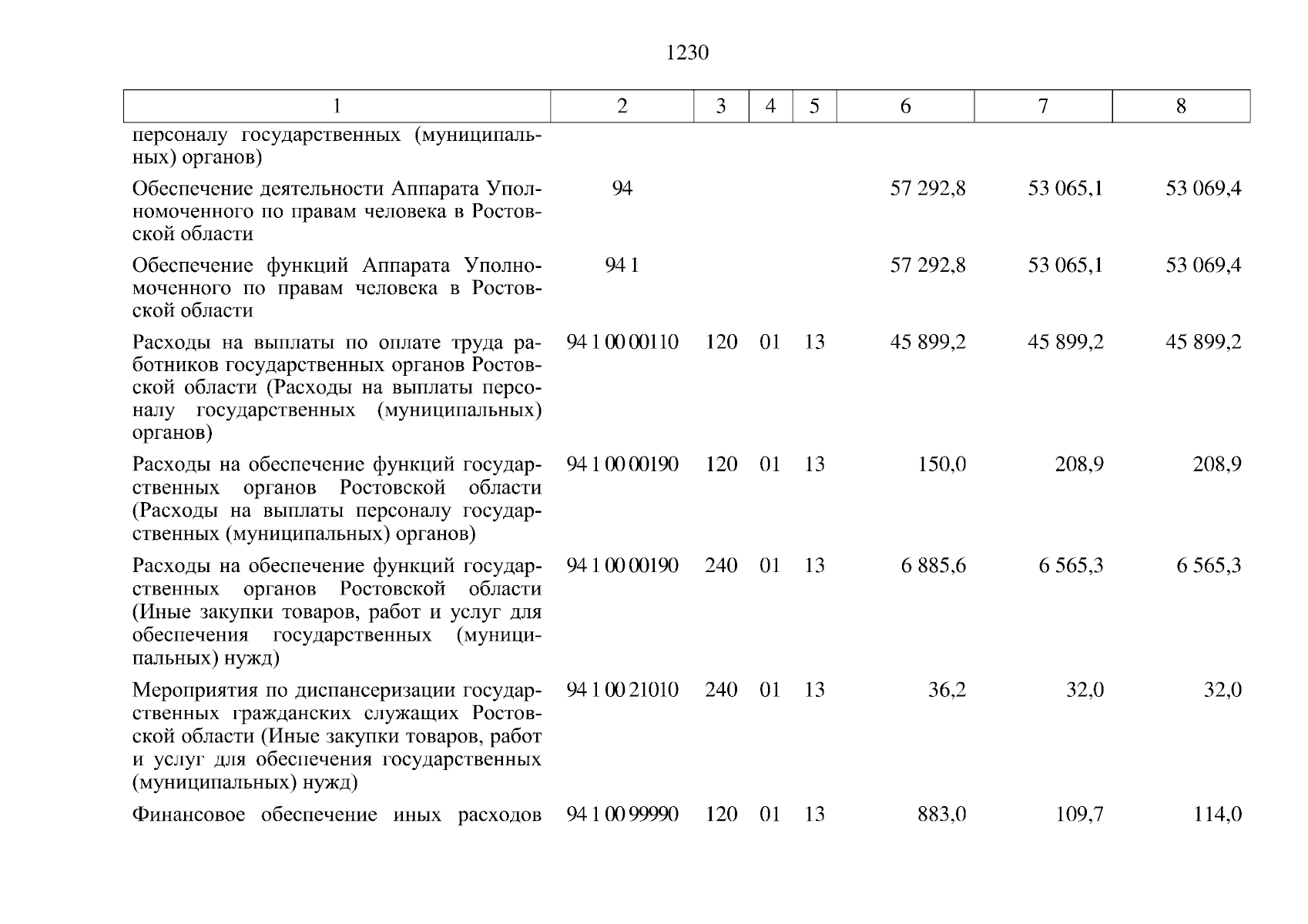 1230

| 1 | 2 | 3 | 4 | 5 | 6 | 7 | 8 |
|---|---|---|---|---|---|---|---|
| персоналу государственных (муниципальных) органов) | | | | | | | |
| Обеспечение деятельности Аппарата Уполномоченного по правам человека в Ростовской области | 94 | | | | 57 292,8 | 53 065,1 | 53 069,4 |
| Обеспечение функций Аппарата Уполномоченного по правам человека в Ростовской области | 94 1 | | | | 57 292,8 | 53 065,1 | 53 069,4 |
| Расходы на выплаты по оплате труда работников государственных органов Ростовской области (Расходы на выплаты персоналу государственных (муниципальных) органов) | 94 1 00 00110 | 120 | 01 | 13 | 45 899,2 | 45 899,2 | 45 899,2 |
| Расходы на обеспечение функций государственных органов Ростовской области (Расходы на выплаты персоналу государственных (муниципальных) органов) | 94 1 00 00190 | 120 | 01 | 13 | 150,0 | 208,9 | 208,9 |
| Расходы на обеспечение функций государственных органов Ростовской области (Иные закупки товаров, работ и услуг для обеспечения государственных (муниципальных) нужд) | 94 1 00 00190 | 240 | 01 | 13 | 6 885,6 | 6 565,3 | 6 565,3 |
| Мероприятия по диспансеризации государственных гражданских служащих Ростовской области (Иные закупки товаров, работ и услуг для обеспечения государственных (муниципальных) нужд) | 94 1 00 21010 | 240 | 01 | 13 | 36,2 | 32,0 | 32,0 |
| Финансовое обеспечение иных расходов | 94 1 00 99990 | 120 | 01 | 13 | 883,0 | 109,7 | 114,0 |